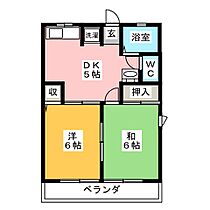 洗濯
玄
浴室
ＤＫ
５帖
ＷＣ
収
押入
洋
６帖
和
６帖
ベランダ